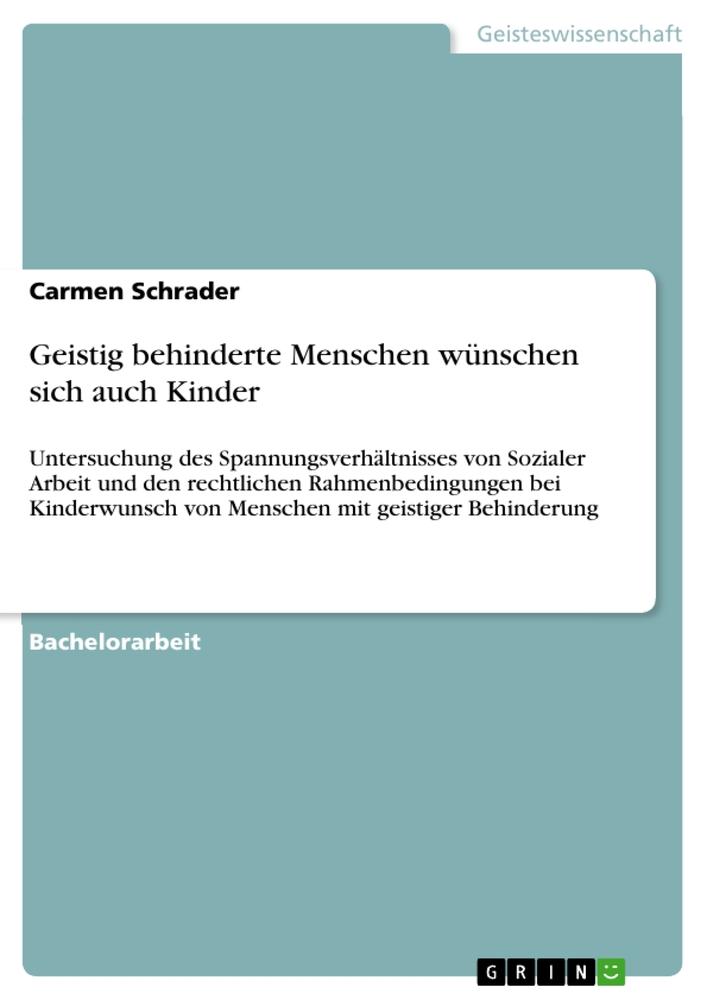 Geisteswissenschaft

Carmen Schrader

Geistig behinderte Menschen wünschen sich auch Kinder

Untersuchung des Spannungsverhältnisses von Sozialer Arbeit und den rechtlichen Rahmenbedingungen bei Kinderwunsch von Menschen mit geistiger Behinderung

Bachelorarbeit

GRIN